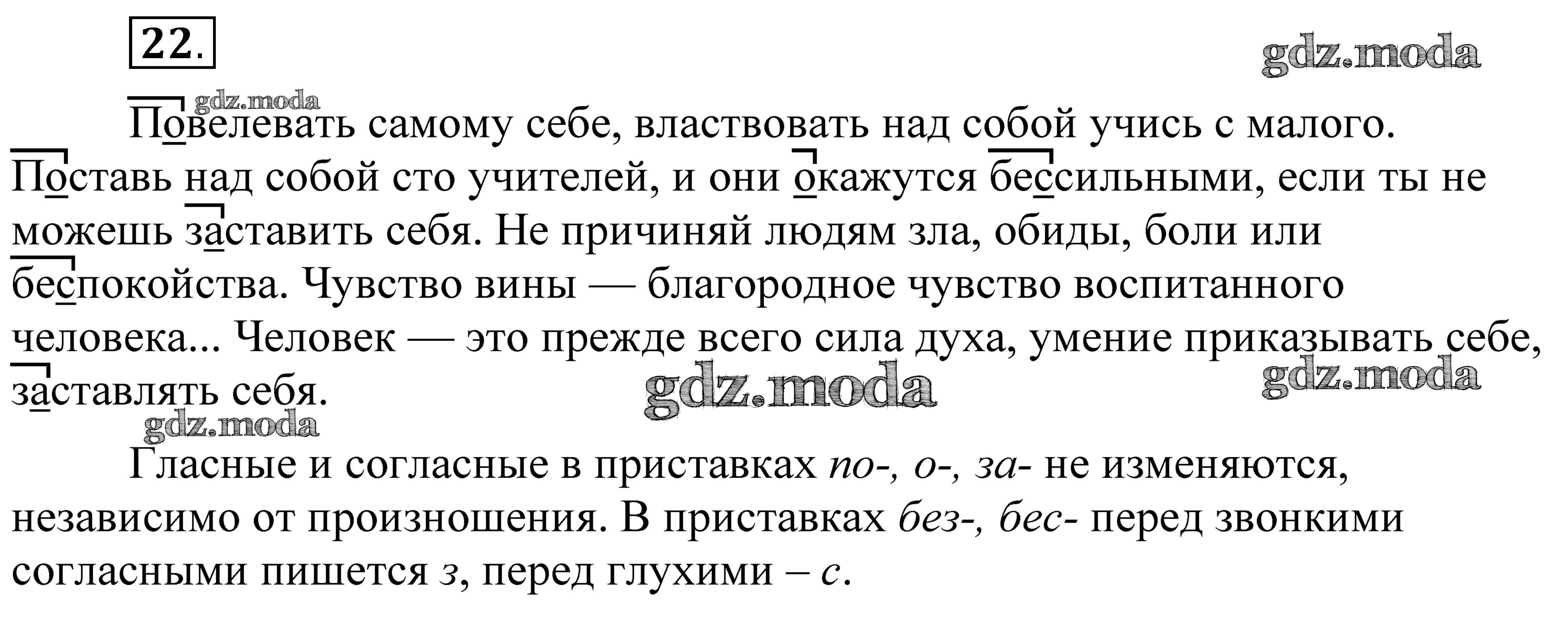 22.

Повелевать самому себе, властвовать над собой учись с малого. Поставь над собой сто учителей, и они окажутся бессильными, если ты не можешь заставить себя. Не причиняй людям зла, обиды, боли или беспокойства. Чувство вины — благородное чувство воспитанного человека... Человек — это прежде всего сила духа, умение приказывать себе, заставлять себя.

Гласные и согласные в приставках по-, о-, за- не изменяются, независимо от произношения. В приставках без-, бес- перед звонкими согласными пишется з, перед глухими – с.

gdz.moda